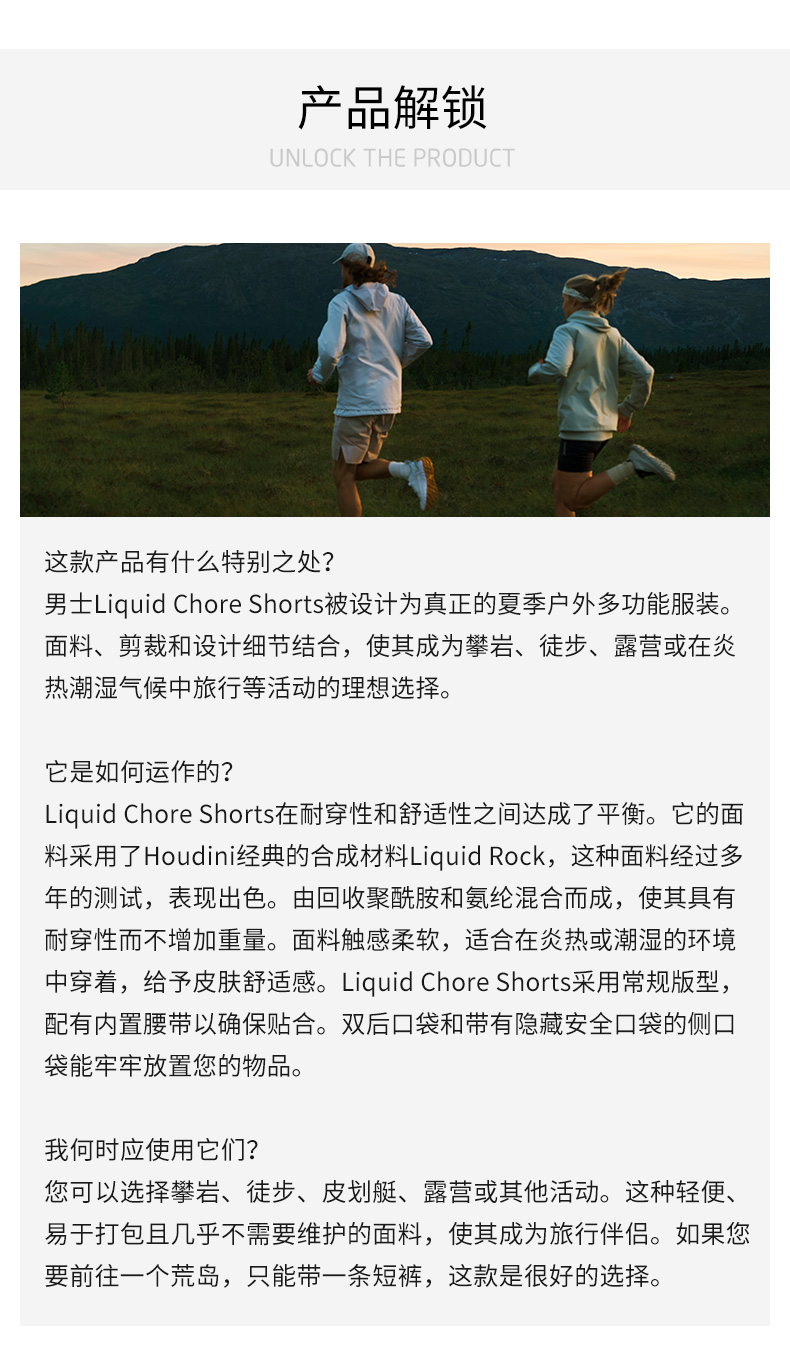 产品解锁
UNLOCK THE PRODUCT

这款产品有什么特别之处?
男士Liquid Chore Shorts被设计为真正的夏季户外多功能服装。面料、剪裁和设计细节结合，使其成为攀岩、徒步、露营或在炎热潮湿气候中旅行等活动的理想选择。

它是如何运作的?
Liquid Chore Shorts在耐穿性和舒适性之间达成了平衡。它的面料采用了Houdini经典的合成材料Liquid Rock，这种面料经过多年的测试，表现出色。由回收聚酰胺和氨纶混合而成，使其具有耐穿性而不增加重量。面料触感柔软，适合在炎热或潮湿的环境中穿着，给予皮肤舒适感。Liquid Chore Shorts采用常规版型，配有内置腰带以确保贴合。双后口袋和带有隐藏安全口袋的侧口袋能牢牢放置您的物品。

我何时应使用它们?
您可以选择攀岩、徒步、皮划艇、露营或其他活动。这种轻便、易于打包且几乎不需要维护的面料，使其成为旅行伴侣。如果您要前往一个荒岛，只能带一条短裤，这款是很好的选择。